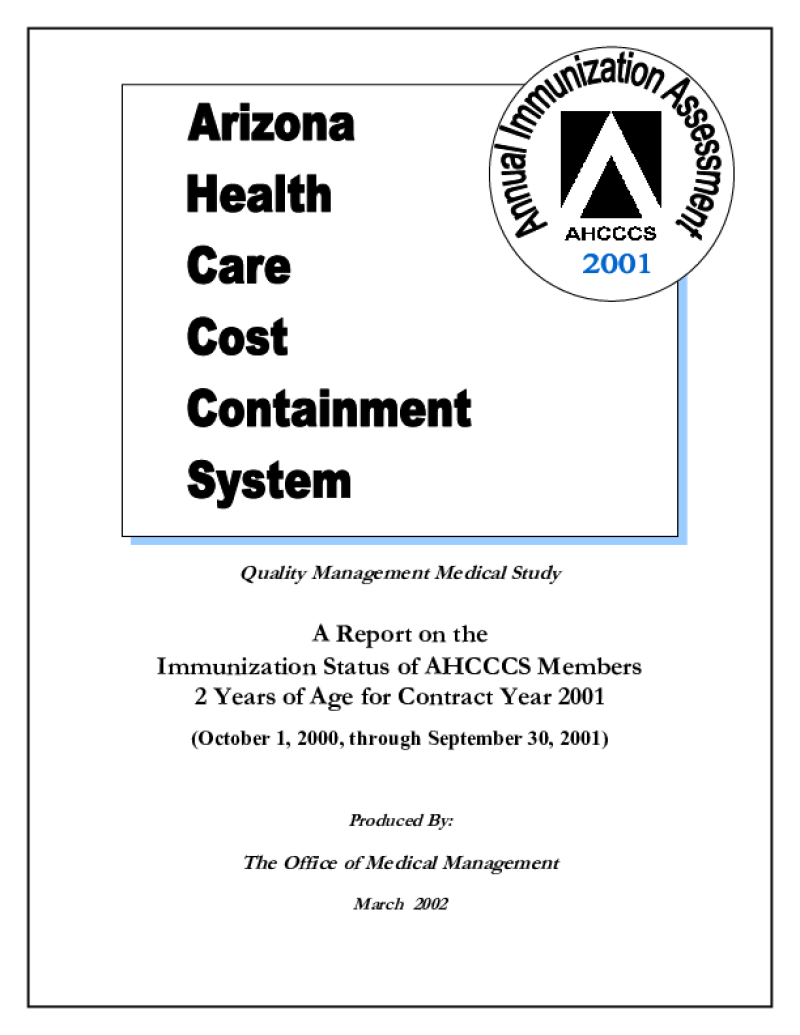 Arizona
Health
Care
Cost
Containment
System

Annual Immunization Assessment
AHCCCS
2001

Quality Management Medical Study

A Report on the
Immunization Status of AHCCCS Members
2 Years of Age for Contract Year 2001

(October 1, 2000, through September 30, 2001)

Produced By:

The Office of Medical Management

March 2002